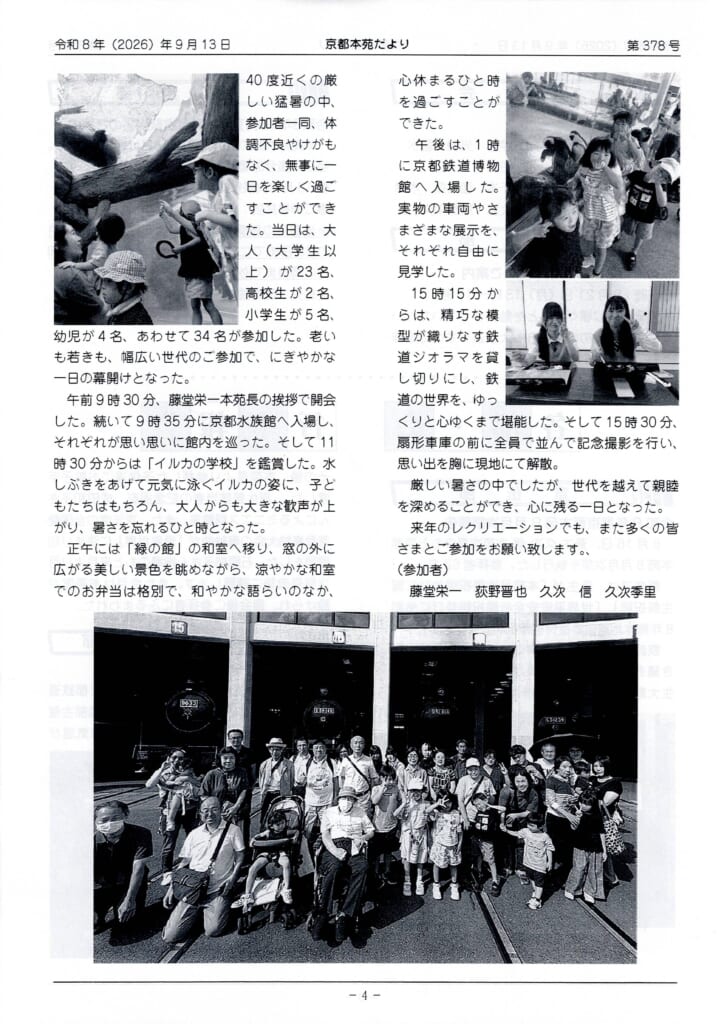 令和8年（2026）年9月13日 京都本苑だより 第378号

40度近くの厳しい猛暑の中、参加者一同、体調不良やけがもなく、無事に一日を楽しく過ごすことができた。当日は、大人（大学生以上）が23名、高校生が2名、小学生が5名、幼児が4名、あわせて34名が参加した。老いも若きも、幅広い世代のご参加で、にぎやかな一日の幕開けとなった。

午前9時30分、藤堂栄一本苑長の挨拶で開会した。続いて9時35分に京都水族館へ入場し、それぞれが思い思いに館内を巡った。そして11時30分からは「イルカの学校」を鑑賞した。水しぶきをあげて元気に泳ぐイルカの姿に、子どもたちはもちろん、大人からも大きな歓声が上がり、暑さを忘れるひと時となった。

正午には「緑の館」の和室へ移り、窓の外に広がる美しい景色を眺めながら、涼やかな和室でのお弁当は格別で、和やかな語らいのなか、心休まるひと時を過ごすことができた。

午後は、1時に京都鉄道博物館へ入場した。実物の車両やさまざまな展示を、それぞれ自由に見学した。

15時15分からは、精巧な模型が織りなす鉄道ジオラマを貸し切りにし、鉄道の世界を、ゆっくりと心ゆくまで堪能した。そして15時30分、扇形車庫の前に全員で並んで記念撮影を行い、思い出を胸に現地にて解散。

厳しい暑さの中でしたが、世代を越えて親睦を深めることができ、心に残る一日となった。

来年のレクリエーションでも、また多くの皆さまとご参加をお願い致します。

（参加者）
藤堂栄一 荻野晋也 久次 信 久次季里

- 4 -